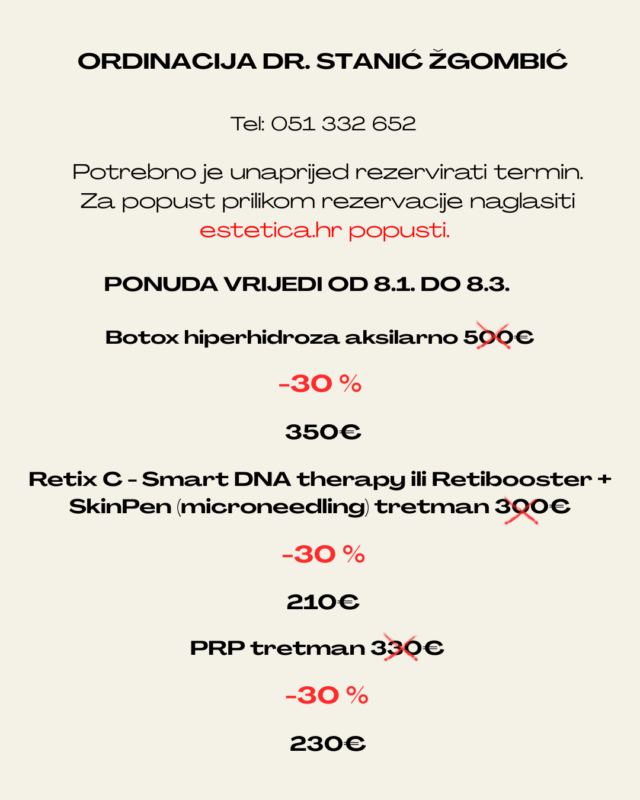 ORDINACIJA DR. STANIĆ ŽGOMBIĆ

Tel: 051 332 652

Potrebno je unaprijed rezervirati termin. Za popust prilikom rezervacije naglasiti estetica.hr popusti.

PONUDA VRIJEDI OD 8.1. DO 8.3.

Botox hiperhidroza aksilarno 500€

-30 %

350€

Retix C - Smart DNA therapy ili Retibooster + SkinPen (microneedling) tretman 300€

-30 %

210€

PRP tretman 330€

-30 %

230€